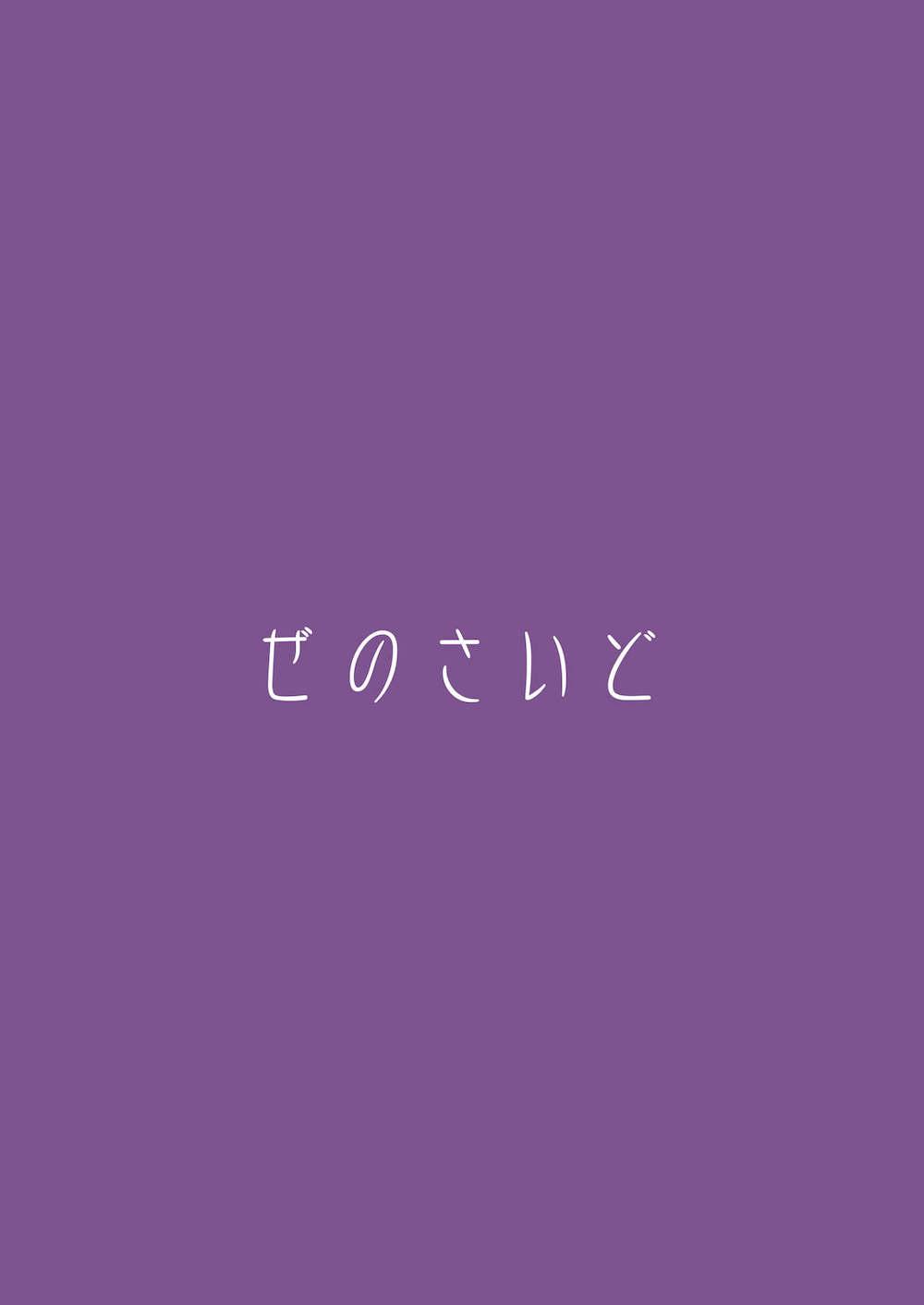 ぜのさいど